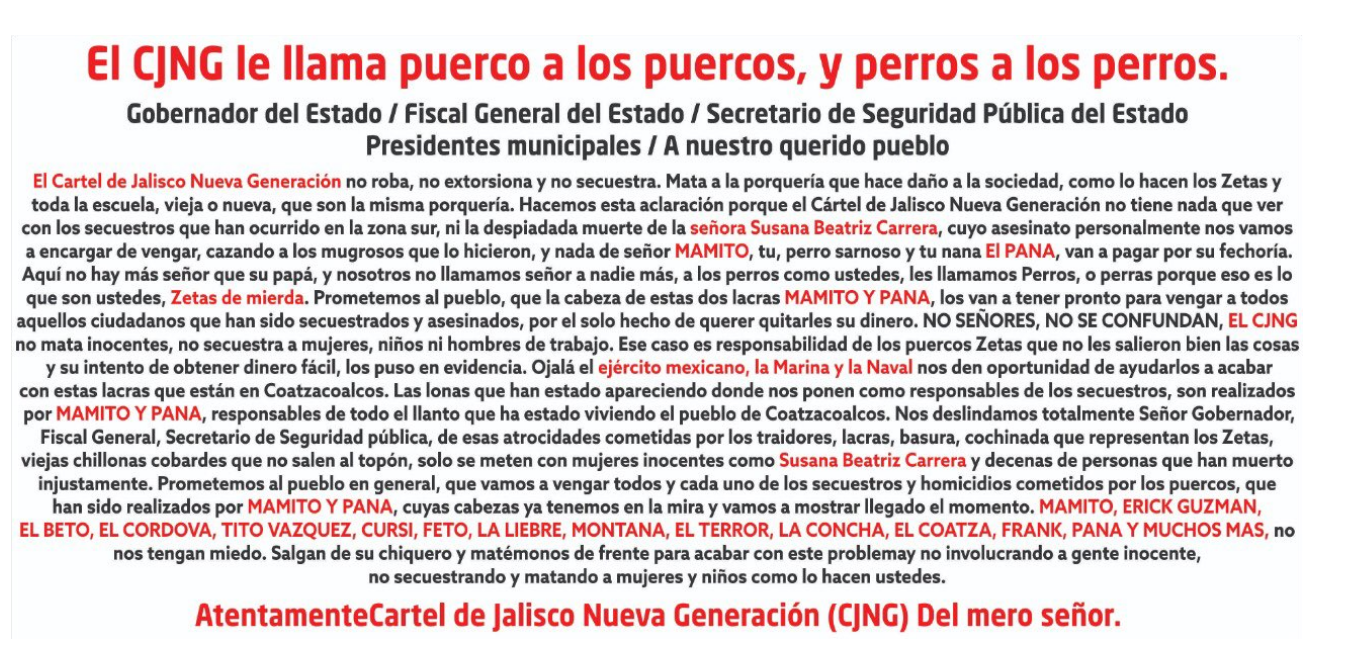 El CJNG le llama puerco a los puercos, y perros a los perros.

Gobernador del Estado / Fiscal General del Estado / Secretario de Seguridad Pública del Estado
Presidentes municipales / A nuestro querido pueblo

El Cartel de Jalisco Nueva Generación no roba, no extorsiona y no secuestra. Mata a la porquería que hace daño a la sociedad, como lo hacen los Zetas y toda la escuela, vieja o nueva, que son la misma porquería. Hacemos esta aclaración porque el Cártel de Jalisco Nueva Generación no tiene nada que ver con los secuestros que han ocurrido en la zona sur, ni la despiadada muerte de la señora Susana Beatriz Carrera, cuyo asesinato personalmente nos vamos a encargar de vengar, cazando a los mugrosos que lo hicieron, y nada de señor MAMITO, tu, perro sarnoso y tu nana El PANA, van a pagar por su fechoría. Aquí no hay más señor que su papá, y nosotros no llamamos señor a nadie más, a los perros como ustedes, les llamamos Perros, o perras porque eso es lo que son ustedes, Zetas de mierda. Prometemos al pueblo, que la cabeza de estas dos lacras MAMITO Y PANA, los van a tener pronto para vengar a todos aquellos ciudadanos que han sido secuestrados y asesinados, por el solo hecho de querer quitarles su dinero. NO SEÑORES, NO SE CONFUNDAN, EL CJNG no mata inocentes, no secuestra a mujeres, niños ni hombres de trabajo. Ese caso es responsabilidad de los puercos Zetas que no les salieron bien las cosas y su intento de obtener dinero fácil, los puso en evidencia. Ojalá el ejército mexicano, la Marina y la Naval nos den oportunidad de ayudarlos a acabar con estas lacras que están en Coatzacoalcos. Las lonas que han estado apareciendo donde nos ponen como responsables de los secuestros, son realizados por MAMITO Y PANA, responsables de todo el llanto que ha estado viviendo el pueblo de Coatzacoalcos. Nos deslindamos totalmente Señor Gobernador, Fiscal General, Secretario de Seguridad pública, de esas atrocidades cometidas por los traidores, lacras, basura, cochinada que representan los Zetas, viejas chillonas cobardes que no salen al topón, solo se meten con mujeres inocentes como Susana Beatriz Carrera y decenas de personas que han muerto injustamente. Prometemos al pueblo en general, que vamos a vengar todos y cada uno de los secuestros y homicidios cometidos por los puercos, que han sido realizados por MAMITO Y PANA, cuyas cabezas ya tenemos en la mira y vamos a mostrar llegado el momento. MAMITO, ERICK GUZMAN, EL BETO, EL CORDOVA, TITO VAZQUEZ, CURSI, FETO, LA LIEBRE, MONTANA, EL TERROR, LA CONCHA, EL COATZA, FRANK, PANA Y MUCHOS MAS, no nos tengan miedo. Salgan de su chiquero y matémonos de frente para acabar con este problemay no involucrando a gente inocente, no secuestrando y matando a mujeres y niños como lo hacen ustedes.

AtentamenteCartel de Jalisco Nueva Generación (CJNG) Del mero señor.